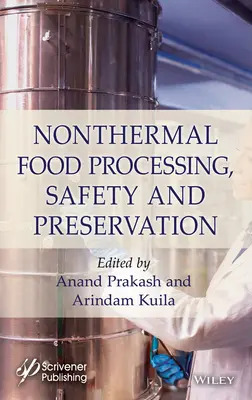 NONTHERMAL FOOD PROCESSING, SAFETY AND PRESERVATION

Edited by
Anand Prakash and
Arindam Kuila

Scrivener Publishing

WILEY